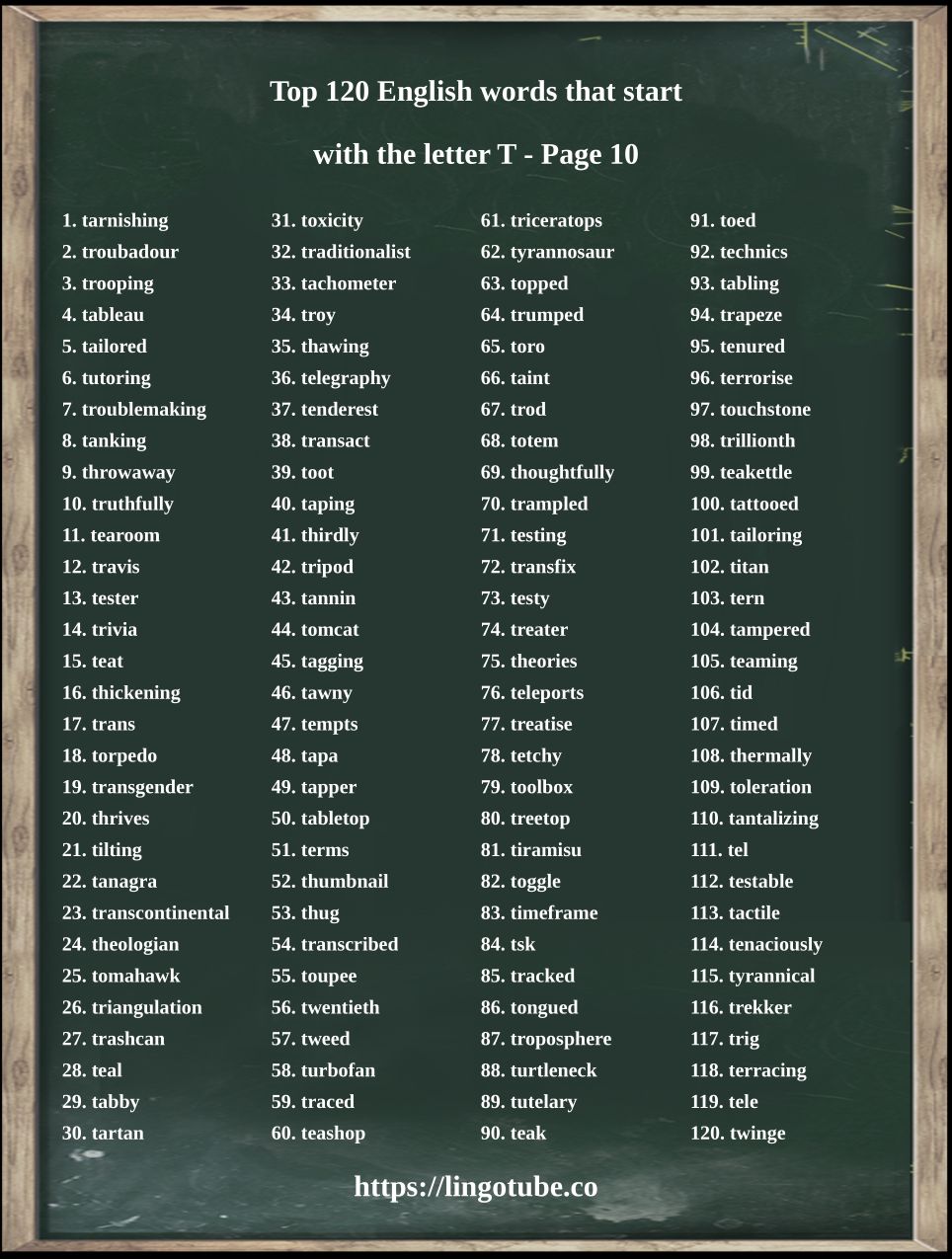 Top 120 English words that start

with the letter T - Page 10

1. tarnishing
2. troubadour
3. trooping
4. tableau
5. tailored
6. tutoring
7. troublemaking
8. tanking
9. throwaway
10. truthfully
11. tearoom
12. travis
13. tester
14. trivia
15. teat
16. thickening
17. trans
18. torpedo
19. transgender
20. thrives
21. tilting
22. tanagra
23. transcontinental
24. theologian
25. tomahawk
26. triangulation
27. trashcan
28. teal
29. tabby
30. tartan

31. toxicity
32. traditionalist
33. tachometer
34. troy
35. thawing
36. telegraphy
37. tenderest
38. transact
39. toot
40. taping
41. thirdly
42. tripod
43. tannin
44. tomcat
45. tagging
46. tawny
47. tempts
48. tapa
49. tapper
50. tabletop
51. terms
52. thumbnail
53. thug
54. transcribed
55. toupee
56. twentieth
57. tweed
58. turbofan
59. traced
60. teashop

61. triceratops
62. tyrannosaur
63. topped
64. trumped
65. toro
66. taint
67. trod
68. totem
69. thoughtfully
70. trampled
71. testing
72. transfix
73. testy
74. treater
75. theories
76. teleports
77. treatise
78. tetchy
79. toolbox
80. treetop
81. tiramisu
82. toggle
83. timeframe
84. tsk
85. tracked
86. tongued
87. troposphere
88. turtleneck
89. tutelary
90. teak

91. toed
92. technics
93. tabling
94. trapeze
95. tenured
96. terrorise
97. touchstone
98. trillionth
99. teakettle
100. tattooed
101. tailoring
102. titan
103. tern
104. tampered
105. teaming
106. tid
107. timed
108. thermally
109. toleration
110. tantalizing
111. tel
112. testable
113. tactile
114. tenaciously
115. tyrannical
116. trekker
117. trig
118. terracing
119. tele
120. twinge

https://lingotube.co